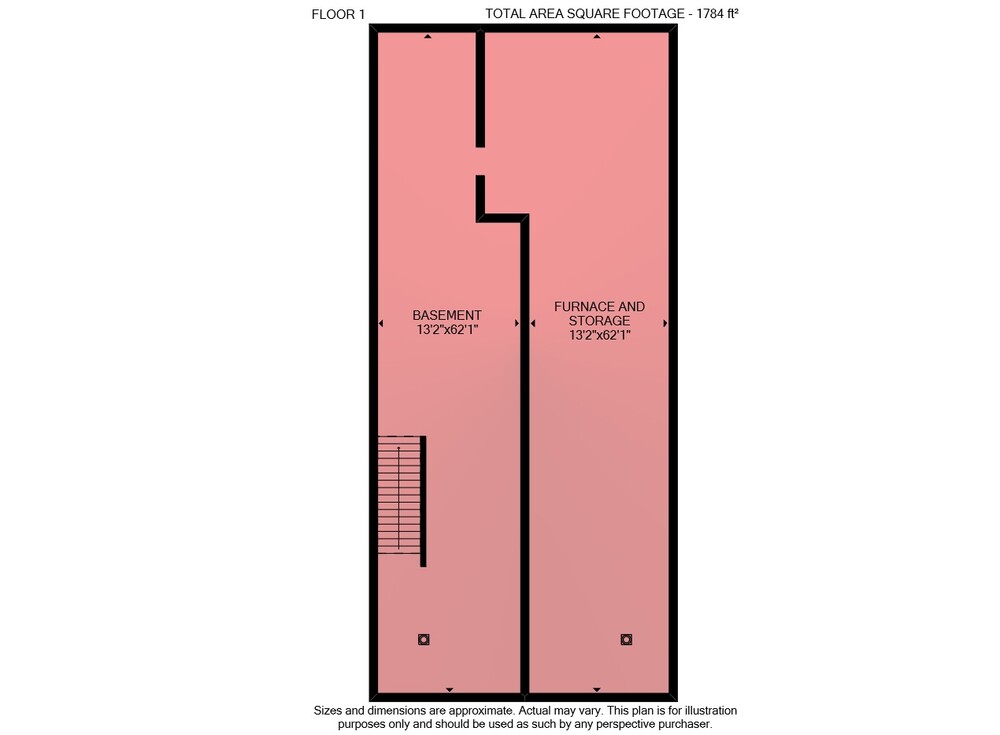 FLOOR 1

TOTAL AREA SQUARE FOOTAGE - 1784 ft²

BASEMENT
13'2"x62'1"

FURNACE AND STORAGE
13'2"x62'1"

Sizes and dimensions are approximate. Actual may vary. This plan is for illustration purposes only and should be used as such by any perspective purchaser.